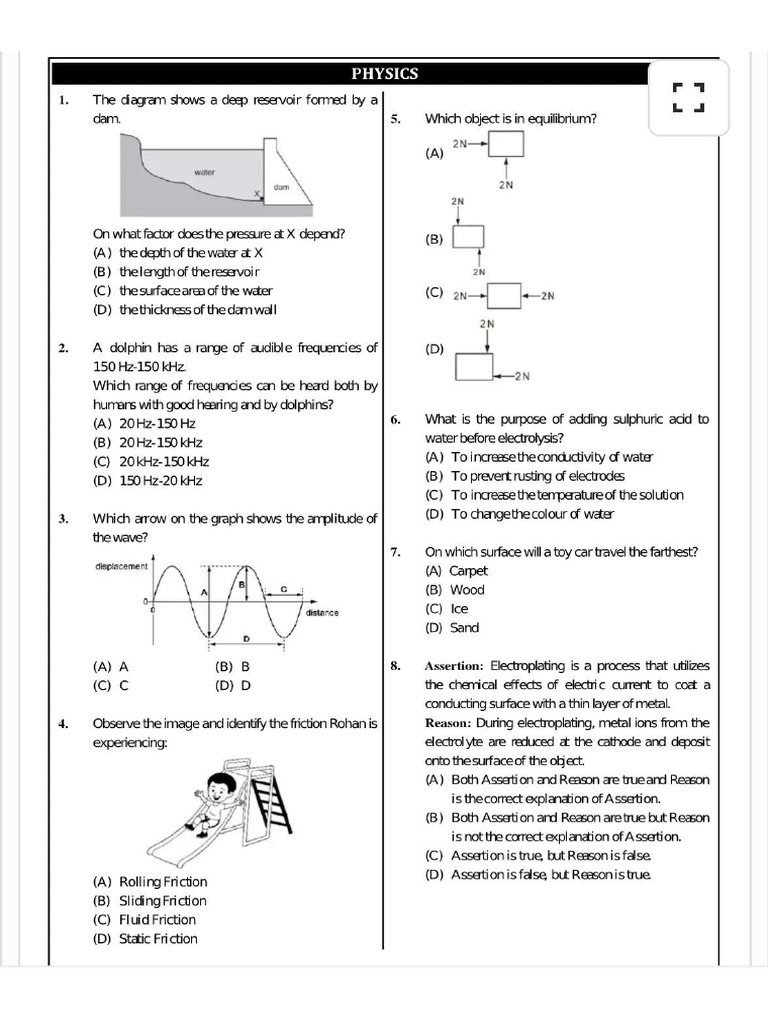 PHYSICS

1. The diagram shows a deep reservoir formed by a dam.

water
X
dam

On what factor does the pressure at X depend?
(A) the depth of the water at X
(B) the length of the reservoir
(C) the surface area of the water
(D) the thickness of the dam wall

2. A dolphin has a range of audible frequencies of 150 Hz-150 kHz.
Which range of frequencies can be heard both by humans with good hearing and by dolphins?
(A) 20 Hz-150 Hz
(B) 20 Hz-150 kHz
(C) 20 kHz-150 kHz
(D) 150 Hz-20 kHz

3. Which arrow on the graph shows the amplitude of the wave?

displacement
0
A
B
C
D
distance

(A) A (B) B
(C) C (D) D

4. Observe the image and identify the friction Rohan is experiencing:

(A) Rolling Friction
(B) Sliding Friction
(C) Fluid Friction
(D) Static Friction

5. Which object is in equilibrium?
(A) 2N 2N
(B) 2N 2N
(C) 2N 2N
(D) 2N 2N

6. What is the purpose of adding sulphuric acid to water before electrolysis?
(A) To increase the conductivity of water
(B) To prevent rusting of electrodes
(C) To increase the temperature of the solution
(D) To change the colour of water

7. On which surface will a toy car travel the farthest?
(A) Carpet
(B) Wood
(C) Ice
(D) Sand

8. Assertion: Electroplating is a process that utilizes the chemical effects of electric current to coat a conducting surface with a thin layer of metal.
Reason: During electroplating, metal ions from the electrolyte are reduced at the cathode and deposit onto the surface of the object.
(A) Both Assertion and Reason are true and Reason is the correct explanation of Assertion.
(B) Both Assertion and Reason are true but Reason is not the correct explanation of Assertion.
(C) Assertion is true, but Reason is false.
(D) Assertion is false, but Reason is true.